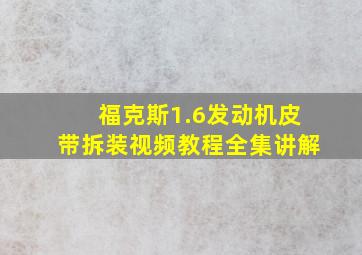 福克斯1.6发动机皮带拆装视频教程全集讲解